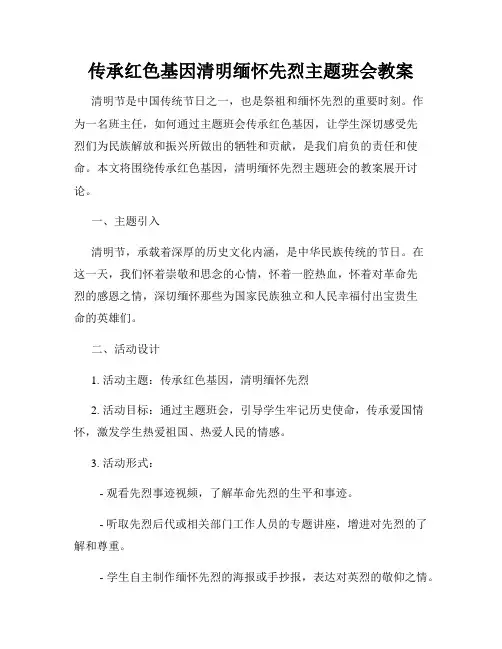 传承红色基因清明缅怀先烈主题班会教案

清明节是中国传统节日之一，也是祭祖和缅怀先烈的重要时刻。作为一名班主任，如何通过主题班会传承红色基因，让学生深切感受先烈们为民族解放和振兴所做出的牺牲和贡献，是我们肩负的责任和使命。本文将围绕传承红色基因，清明缅怀先烈主题班会的教案展开讨论。

一、主题引入

清明节，承载着深厚的历史文化内涵，是中华民族传统的节日。在这一天，我们怀着崇敬和思念的心情，怀着一腔热血，怀着对革命先烈的感恩之情，深切缅怀那些为国家民族独立和人民幸福付出宝贵生命的英雄们。

二、活动设计

1. 活动主题：传承红色基因，清明缅怀先烈

2. 活动目标：通过主题班会，引导学生牢记历史使命，传承爱国情怀，激发学生热爱祖国、热爱人民的情感。

3. 活动形式：

- 观看先烈事迹视频，了解革命先烈的生平和事迹。

- 听取先烈后代或相关部门工作人员的专题讲座，增进对先烈的了解和尊重。

- 学生自主制作缅怀先烈的海报或手抄报，表达对英烈的敬仰之情。